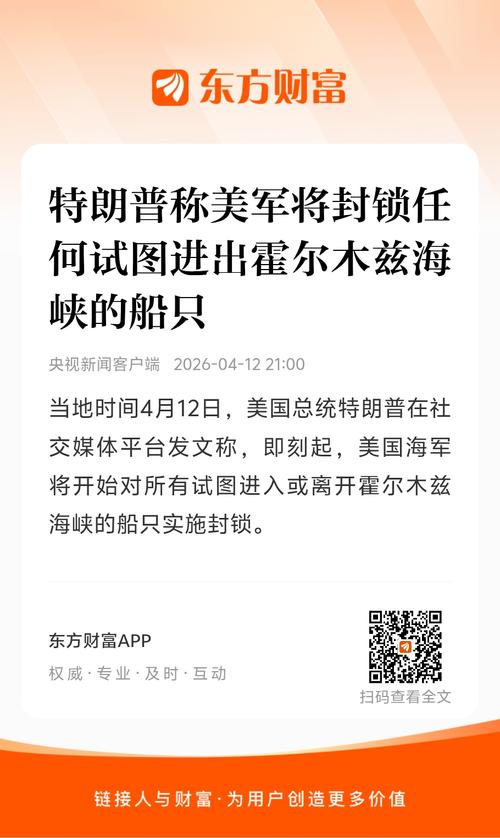 东方财富

特朗普称美军将封锁任何试图进出霍尔木兹海峡的船只

央视新闻客户端 2026-04-12 21:00

当地时间4月12日，美国总统特朗普在社交媒体平台发文称，即刻起，美国海军将开始对所有试图进入或离开霍尔木兹海峡的船只实施封锁。

东方财富APP

权威·专业·及时·互动

扫码查看全文

链接人与财富·为用户创造更多价值